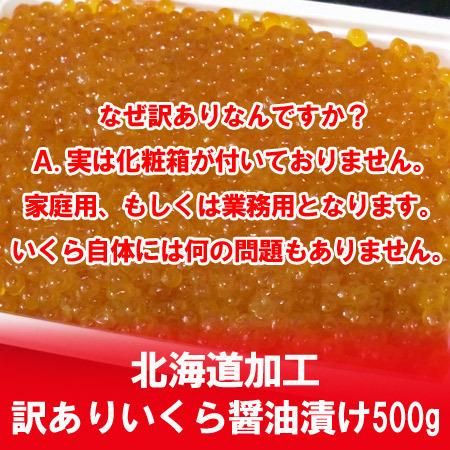 なぜ訳ありなんですか？
A. 実は化粧箱が付いておりません。
家庭用、もしくは業務用となります。
いくら自体には何の問題もありません。

北海道加工
訳ありいくら醤油漬け500g